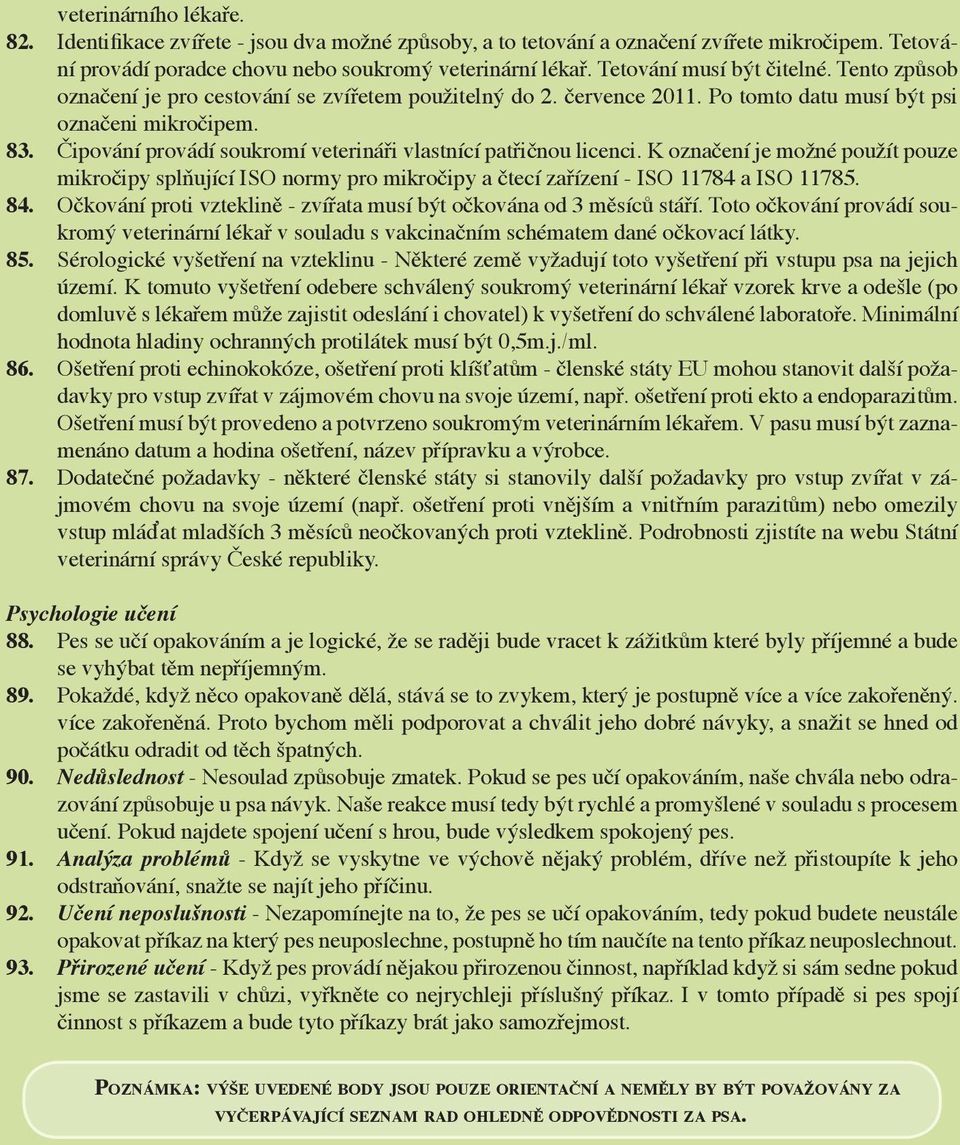 veterinárního lékaře.

82. Identifikace zvířete - jsou dva možné způsoby, a to tetování a označení zvířete mikročipem. Tetování provádí poradce chovu nebo soukromý veterinární lékař. Tetování musí být čitelné. Tento způsob označení je pro cestování se zvířetem použitelný do 2. července 2011. Po tomto datu musí být psi označeni mikročipem.

83. Čipování provádí soukromí veterináři vlastnící patřičnou licenci. K označení je možné použít pouze mikročipy splňující ISO normy pro mikročipy a čtecí zařízení - ISO 11784 a ISO 11785.

84. Očkování proti vzteklině - zvířata musí být očkována od 3 měsíců stáří. Toto očkování provádí soukromý veterinární lékař v souladu s vakcinačním schématem dané očkovací látky.

85. Sérologické vyšetření na vzteklinu - Některé země vyžadují toto vyšetření při vstupu psa na jejich území. K tomuto vyšetření odebere schválený soukromý veterinární lékař vzorek krve a odešle (po domluvě s lékařem může zajistit odeslání i chovatel) k vyšetření do schválené laboratoře. Minimální hodnota hladiny ochranných protilátek musí být 0,5m.j./ml.

86. Ošetření proti echinokokóze, ošetření proti klíšťatům - členské státy EU mohou stanovit další požadavky pro vstup zvířat v zájmovém chovu na svoje území, např. ošetření proti ekto a endoparazitům. Ošetření musí být provedeno a potvrzeno soukromým veterinárním lékařem. V pasu musí být zaznamenáno datum a hodina ošetření, název přípravku a výrobce.

87. Dodatečné požadavky - některé členské státy si stanovily další požadavky pro vstup zvířat v zájmovém chovu na svoje území (např. ošetření proti vnějším a vnitřním parazitům) nebo omezily vstup mláďat mladších 3 měsíců neočkovaných proti vzteklině. Podrobnosti zjistíte na webu Státní veterinární správy České republiky.

Psychologie učení

88. Pes se učí opakováním a je logické, že se raději bude vracet k zážitkům které byly příjemné a bude se vyhýbat těm nepříjemným.

89. Pokaždé, když něco opakovaně dělá, stává se to zvykem, který je postupně více a více zakořeněný. více zakořeněná. Proto bychom měli podporovat a chválit jeho dobré návyky, a snažit se hned od počátku odradit od těch špatných.

90. Nedůslednost - Nesoulad způsobuje zmatek. Pokud se pes učí opakováním, naše chvála nebo odrazování způsobuje u psa návyk. Naše reakce musí tedy být rychlé a promyšlené v souladu s procesem učení. Pokud najdete spojení učení s hrou, bude výsledkem spokojený pes.

91. Analýza problémů - Když se vyskytne ve výchově nějaký problém, dříve než přistoupíte k jeho odstraňování, snažte se najít jeho příčinu.

92. Učení neposlušnosti - Nezapomínejte na to, že pes se učí opakováním, tedy pokud budete neustále opakovat příkaz na který pes neuposlechne, postupně ho tím naučíte na tento příkaz neuposlechnout.

93. Přirozené učení - Když pes provádí nějakou přirozenou činnost, například když si sám sedne pokud jsme se zastavili v chůzi, vyřkněte co nejrychleji příslušný příkaz. I v tomto případě si pes spojí činnost s příkazem a bude tyto příkazy brát jako samozřejmost.

Poznámka: výše uvedené body jsou pouze orientační a neměly by být považovány za vyčerpávající seznam rad ohledně odpovědnosti za psa.